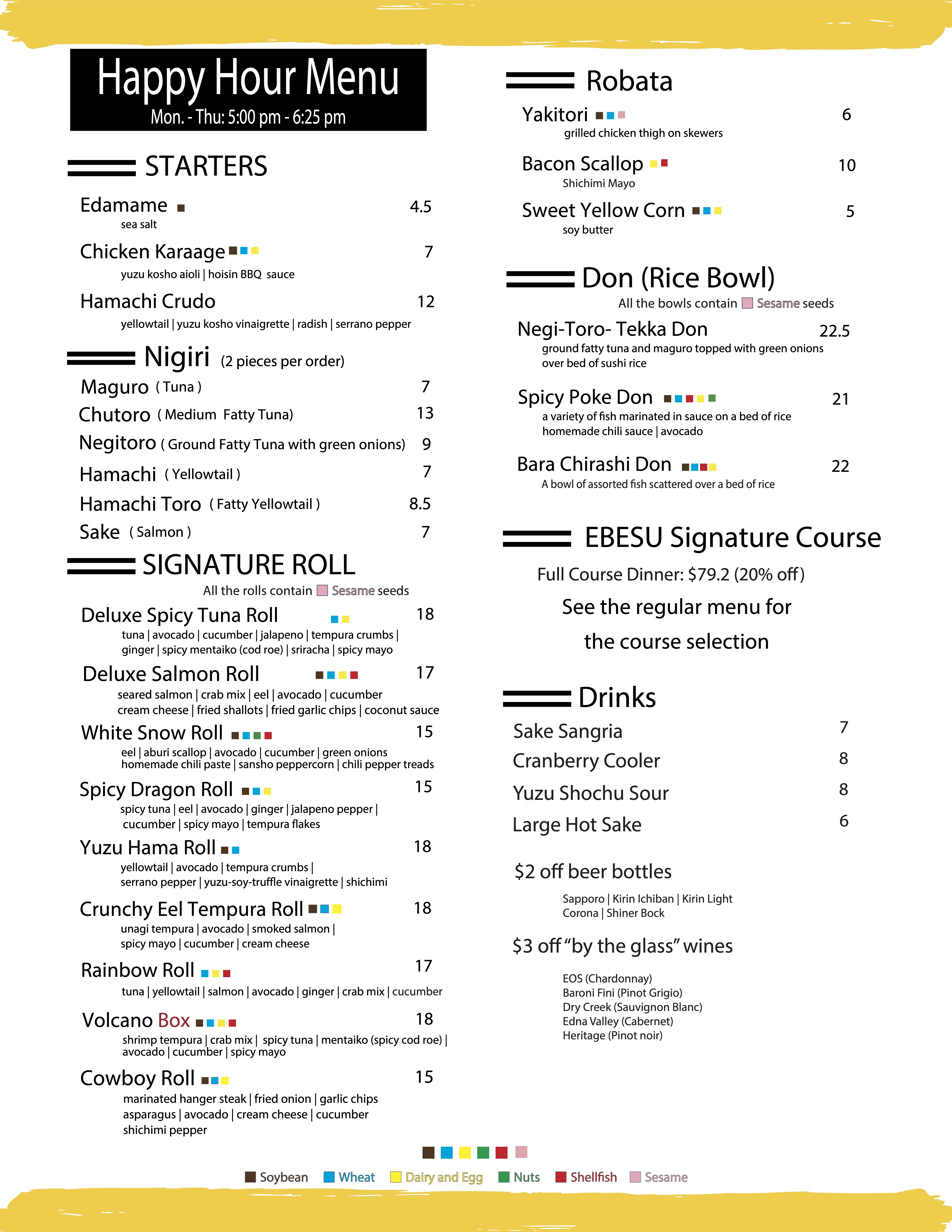 Happy Hour Menu
Mon. - Thu: 5:00 pm - 6:25 pm

STARTERS

Edamame 4.5
sea salt

Chicken Karaage 7
yuzu kosho aioli | hoisin BBQ sauce

Hamachi Crudo 12
yellowtail | yuzu kosho vinaigrette | radish | serrano pepper

Nigiri (2 pieces per order)

Maguro ( Tuna ) 7
Chutoro ( Medium Fatty Tuna) 13
Negitoro ( Ground Fatty Tuna with green onions) 9
Hamachi ( Yellowtail ) 7
Hamachi Toro ( Fatty Yellowtail ) 8.5
Sake ( Salmon ) 7

SIGNATURE ROLL

All the rolls contain Sesame seeds

Deluxe Spicy Tuna Roll 18
tuna | avocado | cucumber | jalapeno | tempura crumbs | ginger | spicy mentaiko (cod roe) | sriracha | spicy mayo

Deluxe Salmon Roll 17
seared salmon | crab mix | eel | avocado | cucumber cream cheese | fried shallots | fried garlic chips | coconut sauce

White Snow Roll 15
eel | aburi scallop | avocado | cucumber | green onions homemade chili paste | sansho peppercorn | chili pepper treads

Spicy Dragon Roll 15
spicy tuna | eel | avocado | ginger | jalapeno pepper | cucumber | spicy mayo | tempura flakes

Yuzu Hama Roll 18
yellowtail | avocado | tempura crumbs | serrano pepper | yuzu-soy-truffle vinaigrette | shichimi

Crunchy Eel Tempura Roll 18
unagi tempura | avocado | smoked salmon | spicy mayo | cucumber | cream cheese

Rainbow Roll 17
tuna | yellowtail | salmon | avocado | ginger | crab mix | cucumber

Volcano Box 18
shrimp tempura | crab mix | spicy tuna | mentaiko (spicy cod roe) | avocado | cucumber | spicy mayo

Cowboy Roll 15
marinated hanger steak | fried onion | garlic chips asparagus | avocado | cream cheese | cucumber shichimi pepper

Robata

Yakitori 6
grilled chicken thigh on skewers

Bacon Scallop 10
Shichimi Mayo

Sweet Yellow Corn 5
soy butter

Don (Rice Bowl)

All the bowls contain Sesame seeds

Negi-Toro- Tekka Don 22.5
ground fatty tuna and maguro topped with green onions over bed of sushi rice

Spicy Poke Don 21
a variety of fish marinated in sauce on a bed of rice homemade chili sauce | avocado

Bara Chirashi Don 22
A bowl of assorted fish scattered over a bed of rice

EBESU Signature Course

Full Course Dinner: $79.2 (20% off)

See the regular menu for

the course selection

Drinks

Sake Sangria 7
Cranberry Cooler 8
Yuzu Shochu Sour 8
Large Hot Sake 6

$2 off beer bottles

Sapporo | Kirin Ichiban | Kirin Light
Corona | Shiner Bock

$3 off "by the glass" wines

EOS (Chardonnay)
Baroni Fini (Pinot Grigio)
Dry Creek (Sauvignon Blanc)
Edna Valley (Cabernet)
Heritage (Pinot noir)

Soybean Wheat Dairy and Egg Nuts Shellfish Sesame